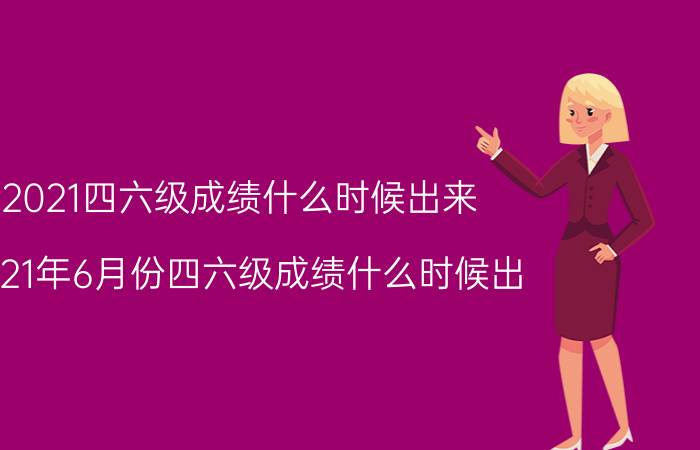 2021四六级成绩什么时候出来

21年6月份四六级成绩什么时候出